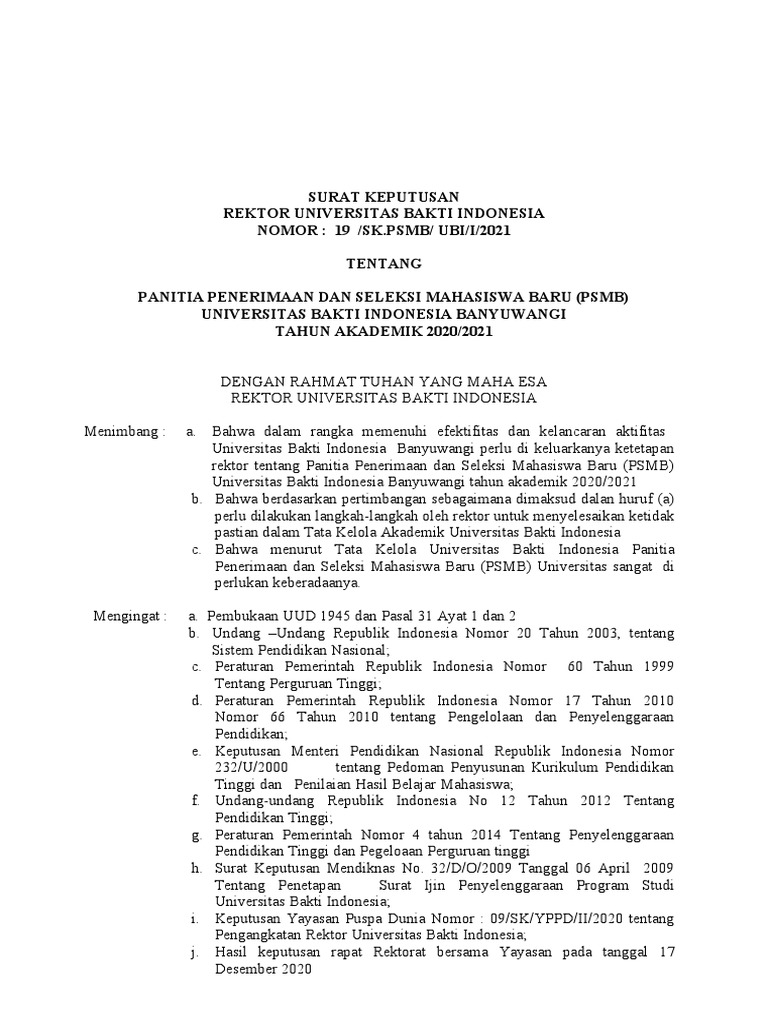 SURAT KEPUTUSAN
REKTOR UNIVERSITAS BAKTI INDONESIA
NOMOR : 19 /SK.PSMB/ UBI/I/2021

TENTANG

PANITIA PENERIMAAN DAN SELEKSI MAHASISWA BARU (PSMB)
UNIVERSITAS BAKTI INDONESIA BANYUWANGI
TAHUN AKADEMIK 2020/2021

DENGAN RAHMAT TUHAN YANG MAHA ESA
REKTOR UNIVERSITAS BAKTI INDONESIA

Menimbang : a. Bahwa dalam rangka memenuhi efektifitas dan kelancaran aktifitas Universitas Bakti Indonesia Banyuwangi perlu di keluarkanya ketetapan rektor tentang Panitia Penerimaan dan Seleksi Mahasiswa Baru (PSMB) Universitas Bakti Indonesia Banyuwangi tahun akademik 2020/2021
b. Bahwa berdasarkan pertimbangan sebagaimana dimaksud dalan huruf (a) perlu dilakukan langkah-langkah oleh rektor untuk menyelesaikan ketidak pastian dalam Tata Kelola Akademik Universitas Bakti Indonesia
c. Bahwa menurut Tata Kelola Universitas Bakti Indonesia Panitia Penerimaan dan Seleksi Mahasiswa Baru (PSMB) Universitas sangat di perlukan keberadaanya.

Mengingat : a. Pembukaan UUD 1945 dan Pasal 31 Ayat 1 dan 2
b. Undang –Undang Republik Indonesia Nomor 20 Tahun 2003, tentang Sistem Pendidikan Nasional;
c. Peraturan Pemerintah Republik Indonesia Nomor 60 Tahun 1999 Tentang Perguruan Tinggi;
d. Peraturan Pemerintah Republik Indonesia Nomor 17 Tahun 2010 Nomor 66 Tahun 2010 tentang Pengelolaan dan Penyelenggaraan Pendidikan;
e. Keputusan Menteri Pendidikan Nasional Republik Indonesia Nomor 232/U/2000 tentang Pedoman Penyusunan Kurikulum Pendidikan Tinggi dan Penilaian Hasil Belajar Mahasiswa;
f. Undang-undang Republik Indonesia No 12 Tahun 2012 Tentang Pendidikan Tinggi;
g. Peraturan Pemerintah Nomor 4 tahun 2014 Tentang Penyelenggaraan Pendidikan Tinggi dan Pegeloaan Perguruan tinggi
h. Surat Keputusan Mendiknas No. 32/D/O/2009 Tanggal 06 April 2009 Tentang Penetapan Surat Ijin Penyelenggaraan Program Studi Universitas Bakti Indonesia;
i. Keputusan Yayasan Puspa Dunia Nomor : 09/SK/YPPD/II/2020 tentang Pengangkatan Rektor Universitas Bakti Indonesia;
j. Hasil keputusan rapat Rektorat bersama Yayasan pada tanggal 17 Desember 2020